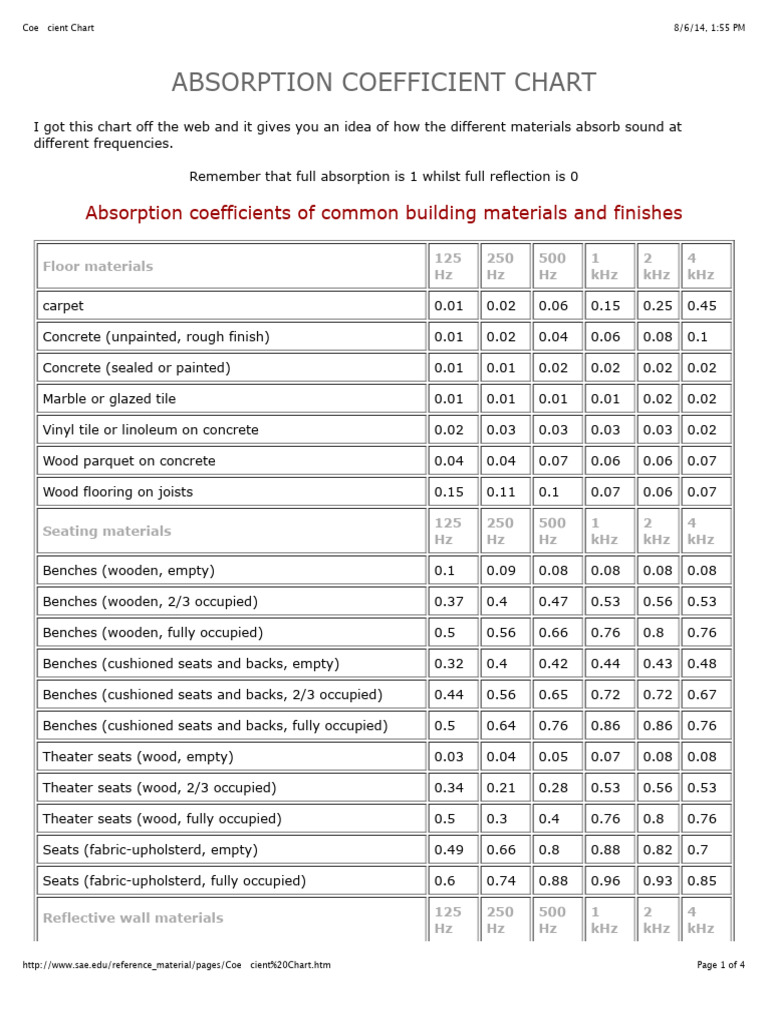 Coe cient Chart 8/6/14, 1:55 PM

ABSORPTION COEFFICIENT CHART

I got this chart off the web and it gives you an idea of how the different materials absorb sound at different frequencies.

Remember that full absorption is 1 whilst full reflection is 0

Absorption coefficients of common building materials and finishes

| Floor materials | 125 Hz | 250 Hz | 500 Hz | 1 kHz | 2 kHz | 4 kHz |
|---|---|---|---|---|---|---|
| carpet | 0.01 | 0.02 | 0.06 | 0.15 | 0.25 | 0.45 |
| Concrete (unpainted, rough finish) | 0.01 | 0.02 | 0.04 | 0.06 | 0.08 | 0.1 |
| Concrete (sealed or painted) | 0.01 | 0.01 | 0.02 | 0.02 | 0.02 | 0.02 |
| Marble or glazed tile | 0.01 | 0.01 | 0.01 | 0.01 | 0.02 | 0.02 |
| Vinyl tile or linoleum on concrete | 0.02 | 0.03 | 0.03 | 0.03 | 0.03 | 0.02 |
| Wood parquet on concrete | 0.04 | 0.04 | 0.07 | 0.06 | 0.06 | 0.07 |
| Wood flooring on joists | 0.15 | 0.11 | 0.1 | 0.07 | 0.06 | 0.07 |
| Seating materials | 125 Hz | 250 Hz | 500 Hz | 1 kHz | 2 kHz | 4 kHz |
| Benches (wooden, empty) | 0.1 | 0.09 | 0.08 | 0.08 | 0.08 | 0.08 |
| Benches (wooden, 2/3 occupied) | 0.37 | 0.4 | 0.47 | 0.53 | 0.56 | 0.53 |
| Benches (wooden, fully occupied) | 0.5 | 0.56 | 0.66 | 0.76 | 0.8 | 0.76 |
| Benches (cushioned seats and backs, empty) | 0.32 | 0.4 | 0.42 | 0.44 | 0.43 | 0.48 |
| Benches (cushioned seats and backs, 2/3 occupied) | 0.44 | 0.56 | 0.65 | 0.72 | 0.72 | 0.67 |
| Benches (cushioned seats and backs, fully occupied) | 0.5 | 0.64 | 0.76 | 0.86 | 0.86 | 0.76 |
| Theater seats (wood, empty) | 0.03 | 0.04 | 0.05 | 0.07 | 0.08 | 0.08 |
| Theater seats (wood, 2/3 occupied) | 0.34 | 0.21 | 0.28 | 0.53 | 0.56 | 0.53 |
| Theater seats (wood, fully occupied) | 0.5 | 0.3 | 0.4 | 0.76 | 0.8 | 0.76 |
| Seats (fabric-upholsterd, empty) | 0.49 | 0.66 | 0.8 | 0.88 | 0.82 | 0.7 |
| Seats (fabric-upholsterd, fully occupied) | 0.6 | 0.74 | 0.88 | 0.96 | 0.93 | 0.85 |
| Reflective wall materials | 125 Hz | 250 Hz | 500 Hz | 1 kHz | 2 kHz | 4 kHz |

http://www.sae.edu/reference_material/pages/Coe cient%20Chart.htm Page 1 of 4